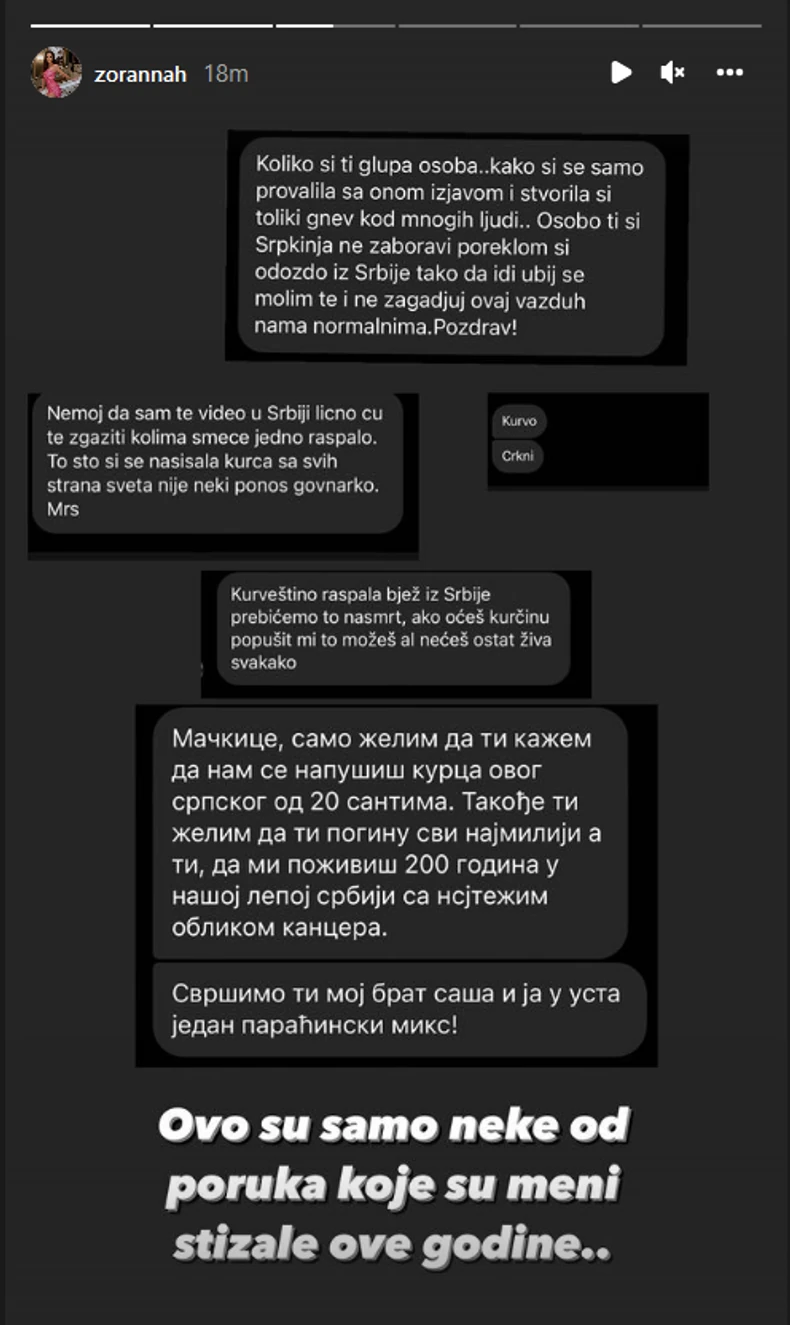 zorannah 18m

Koliko si ti glupa osoba..kako si se samo provalila sa onom izjavom i stvorila si toliki gnev kod mnogih ljudi.. Osobo ti si Srpkinja ne zaboravi poreklom si odozdo iz Srbije tako da idi ubij se molim te i ne zagadjuj ovaj vazduh nama normalnima.Pozdrav!

Nemoj da sam te video u Srbiji licno cu te zgaziti kolima smece jedno raspalo. To sto si se nasisala kurca sa svih strana sveta nije neki ponos govnarko. Mrs

Kurvo

Crkni

Kurveštino raspala bjež iz Srbije prebićemo to nasmrt, ako oćeš kurčinu popušit mi to možeš al nećeš ostat živa svakako

Мачкице, само желим да ти кажем да нам се напушиш курца овог српског од 20 сантима. Такође ти желим да ти погину сви најмилији а ти, да ми поживиш 200 година у нашој лепој србији са нсјтежим обликом канцера.

Свршимо ти мој брат саша и ја у уста један параћински микс!

Ovo su samo neke od poruka koje su meni stizale ove godine..